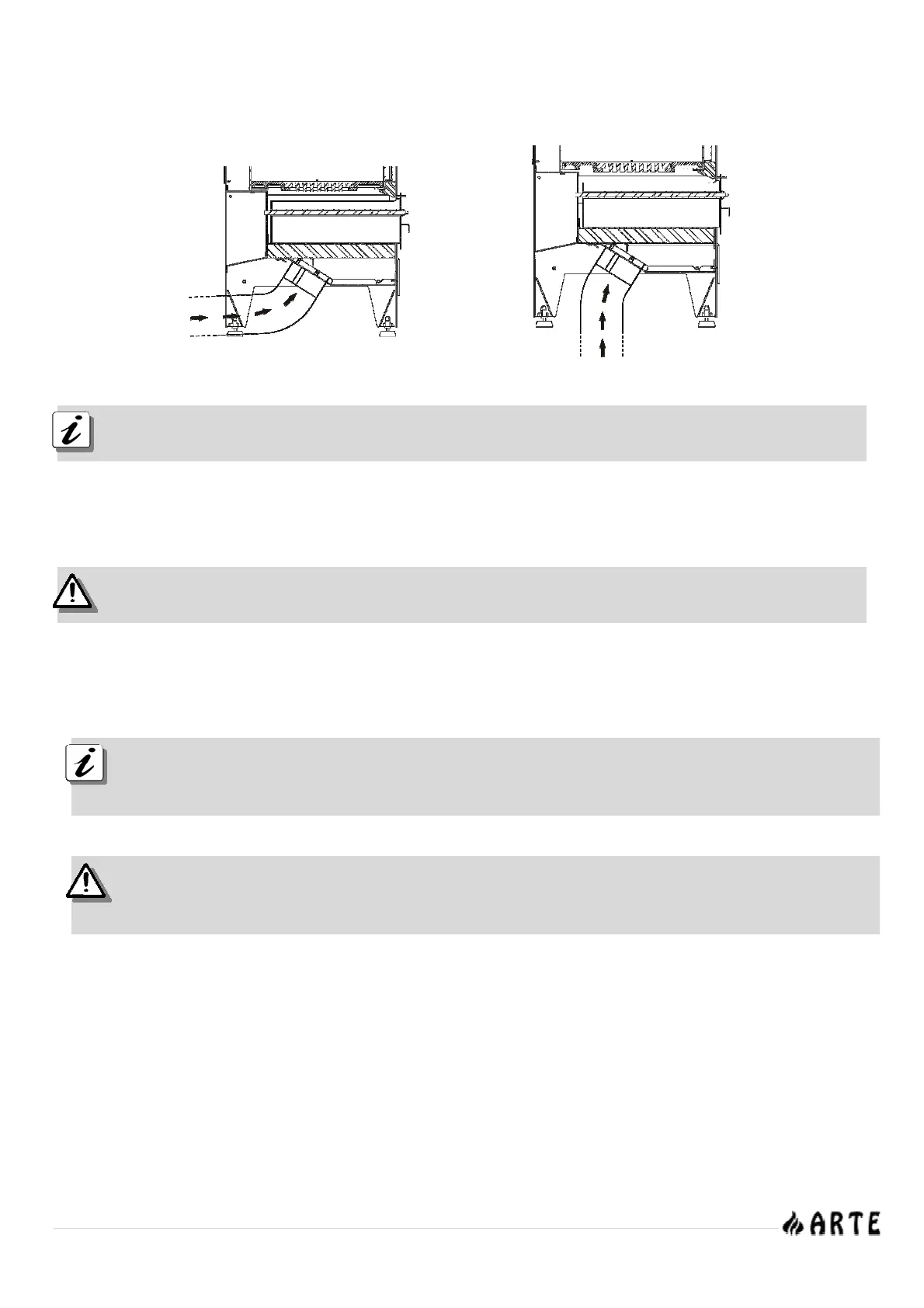 ARTE